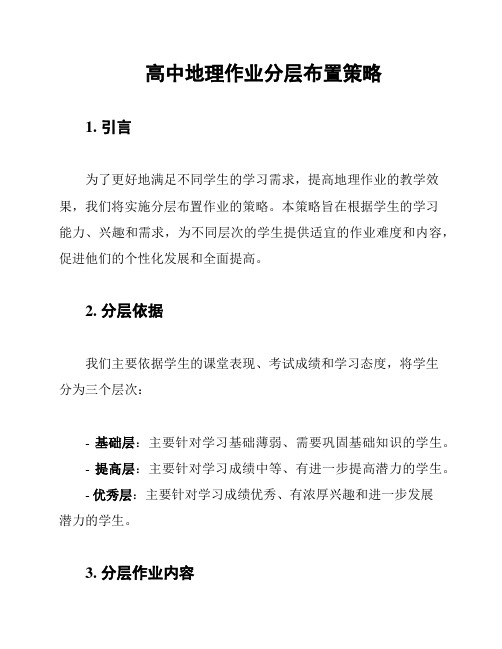 高中地理作业分层布置策略

1. 引言

为了更好地满足不同学生的学习需求，提高地理作业的教学效果，我们将实施分层布置作业的策略。本策略旨在根据学生的学习能力、兴趣和需求，为不同层次的学生提供适宜的作业难度和内容，促进他们的个性化发展和全面提高。

2. 分层依据

我们主要依据学生的课堂表现、考试成绩和学习态度，将学生分为三个层次：

- 基础层：主要针对学习基础薄弱、需要巩固基础知识的学生。
- 提高层：主要针对学习成绩中等、有进一步提高潜力的学生。
- 优秀层：主要针对学习成绩优秀、有浓厚兴趣和进一步发展潜力的学生。

3. 分层作业内容